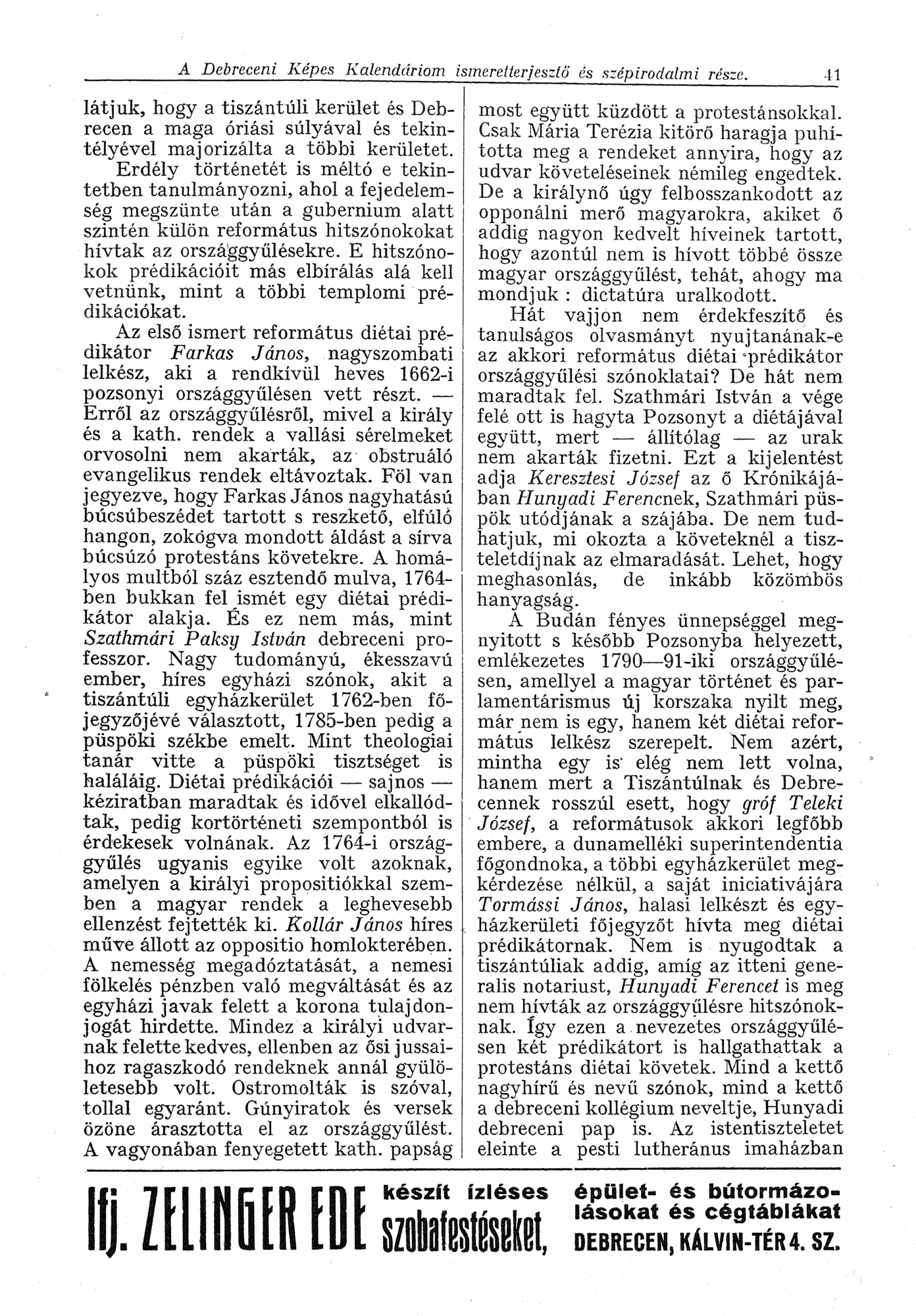 A Debreceni Képes Kalendáriom ismeretterjesztő és szépirodalmi része. 41

látjuk, hogy a tiszántúli kerület és Debrecen a maga óriási súlyával és tekintélyével majorizálta a többi kerületet. Erdély történetét is méltó e tekintetben tanulmányozni, ahol a fejedelemség megszünte után a gubernium alatt szintén külön református hitszónokokat hívtak az országgyűlésekre. E hitszónokok prédikációit más elbírálás alá kell vetnünk, mint a többi templomi prédikációkat.

Az első ismert református diétai prédikátor Farkas János, nagyszombati lelkész, aki a rendkívül heves 1662-i pozsonyi országgyűlésen vett részt. — Erről az országgyűlésről, mivel a király és a kath. rendek a vallási sérelmeket orvosolni nem akarták, az obstruáló evangelikus rendek eltávoztak. Föl van jegyezve, hogy Farkas János nagyhatású búcsúbeszédet tartott s reszkető, elfúló hangon, zokógva mondott áldást a sírva búcsúzó protestáns követekre. A homályos multból száz esztendő mulva, 1764-ben bukkan fel ismét egy diétai prédikátor alakja. És ez nem más, mint Szathmári Paksy István debreceni professzor. Nagy tudományú, ékesszavú ember, híres egyházi szónok, akit a tiszántúli egyházkerület 1762-ben főjegyzőjévé választott, 1785-ben pedig a püspöki székbe emelt. Mint theologiai tanár vitte a püspöki tisztséget is haláláig. Diétai prédikációi — sajnos — kéziratban maradtak és idővel elkallódtak, pedig kortörténeti szempontból is érdekesek volnának. Az 1764-i országgyűlés ugyanis egyike volt azoknak, amelyen a királyi propositiókkal szemben a magyar rendek a leghevesebb ellenzést fejtették ki. Kollár János híres műve állott az oppositio homlokterében. A nemesség megadóztatását, a nemesi fölkelés pénzben való megváltását és az egyházi javak felett a korona tulajdonjogát hirdette. Mindez a királyi udvarnak felette kedves, ellenben az ősi jussaihoz ragaszkodó rendeknek annál gyülöletesebb volt. Ostromolták is szóval, tollal egyaránt. Gúnyiratok és versek özöne árasztotta el az országgyűlést. A vagyonában fenyegetett kath. papság most együtt küzdött a protestánsokkal. Csak Mária Terézia kitörő haragja puhította meg a rendeket annyira, hogy az udvar követeléseinek némileg engedtek. De a királynő úgy felbosszankodott az opponálni merő magyarokra, akiket ő addig nagyon kedvelt híveinek tartott, hogy azontúl nem is hívott többé össze magyar országgyűlést, tehát, ahogy ma mondjuk : dictatúra uralkodott.

Hát vajjon nem érdekfeszítő és tanulságos olvasmányt nyujtanának-e az akkori református diétai prédikátor országgyűlési szónoklatai? De hát nem maradtak fel. Szathmári István a vége felé ott is hagyta Pozsonyt a diétájával együtt, mert — állítólag — az urak nem akarták fizetni. Ezt a kijelentést adja Keresztesi József az ő Krónikájában Hunyadi Ferencnek, Szathmári püspök utódjának a szájába. De nem tudhatjuk, mi okozta a követeknél a tiszteletdíjnak az elmaradását. Lehet, hogy meghasonlás, de inkább közömbös hanyagság.

A Budán fényes ünnepséggel megnyitott s később Pozsonyba helyezett, emlékezetes 1790—91-iki országgyűlésen, amellyel a magyar történet és parlamentárismus új korszaka nyilt meg, már nem is egy, hanem két diétai református lelkész szerepelt. Nem azért, mintha egy is elég nem lett volna, hanem mert a Tiszántúlnak és Debrecennek rosszúl esett, hogy gróf Teleki József, a reformátusok akkori legfőbb embere, a dunamelléki superintendentia főgondnoka, a többi egyházkerület megkérdezése nélkül, a saját iniciativájára Tormássi János, halasi lelkészt és egyházkerületi főjegyzőt hívta meg diétai prédikátornak. Nem is nyugodtak a tiszántúliak addig, amíg az itteni generalis notariust, Hunyadi Ferencet is meg nem hívták az országgyűlésre hitszónoknak. Így ezen a nevezetes országgyűlésen két prédikátort is hallgathattak a protestáns diétai követek. Mind a kettő nagyhírű és nevű szónok, mind a kettő a debreceni kollégium neveltje, Hunyadi debreceni pap is. Az istentiszteletet eleinte a pesti lutheránus imaházban

Ifj. ZELINGER EDE készít ízléses szobafestéseket, épület- és bútormázolásokat és cégtáblákat DEBRECEN, KÁLVIN-TÉR 4. SZ.